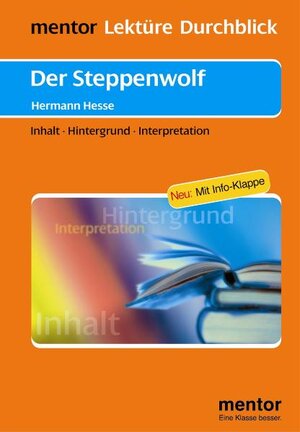 mentor Lektüre Durchblick

Der Steppenwolf

Hermann Hesse

Inhalt · Hintergrund · Interpretation

Neu: Mit Info-Klappe

Hintergrund

Interpretation

Inhalt

mentor

Eine Klasse besser.